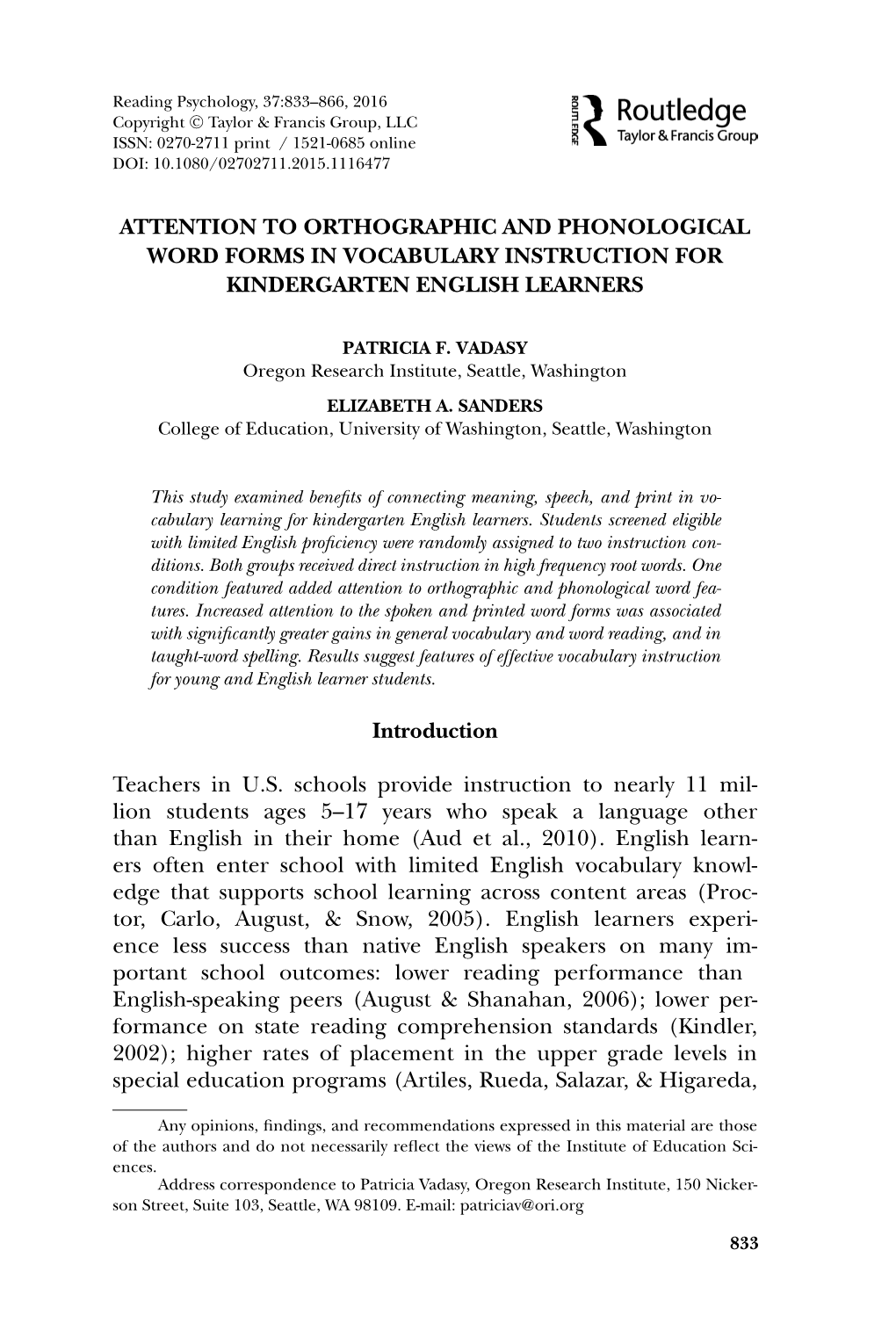 Reading Psychology, 37:833–866, 2016
Copyright © Taylor & Francis Group, LLC
ISSN: 0270-2711 print / 1521-0685 online
DOI: 10.1080/02702711.2015.1116477

ROUTLEDGE Routledge
Taylor & Francis Group

ATTENTION TO ORTHOGRAPHIC AND PHONOLOGICAL WORD FORMS IN VOCABULARY INSTRUCTION FOR KINDERGARTEN ENGLISH LEARNERS

PATRICIA F. VADASY
Oregon Research Institute, Seattle, Washington

ELIZABETH A. SANDERS
College of Education, University of Washington, Seattle, Washington

This study examined benefits of connecting meaning, speech, and print in vocabulary learning for kindergarten English learners. Students screened eligible with limited English proficiency were randomly assigned to two instruction conditions. Both groups received direct instruction in high frequency root words. One condition featured added attention to orthographic and phonological word features. Increased attention to the spoken and printed word forms was associated with significantly greater gains in general vocabulary and word reading, and in taught-word spelling. Results suggest features of effective vocabulary instruction for young and English learner students.

Introduction

Teachers in U.S. schools provide instruction to nearly 11 million students ages 5–17 years who speak a language other than English in their home (Aud et al., 2010). English learners often enter school with limited English vocabulary knowledge that supports school learning across content areas (Proctor, Carlo, August, & Snow, 2005). English learners experience less success than native English speakers on many important school outcomes: lower reading performance than English-speaking peers (August & Shanahan, 2006); lower performance on state reading comprehension standards (Kindler, 2002); higher rates of placement in the upper grade levels in special education programs (Artiles, Rueda, Salazar, & Higareda,

Any opinions, findings, and recommendations expressed in this material are those of the authors and do not necessarily reflect the views of the Institute of Education Sciences.
Address correspondence to Patricia Vadasy, Oregon Research Institute, 150 Nickerson Street, Suite 103, Seattle, WA 98109. E-mail: patriciav@ori.org

833